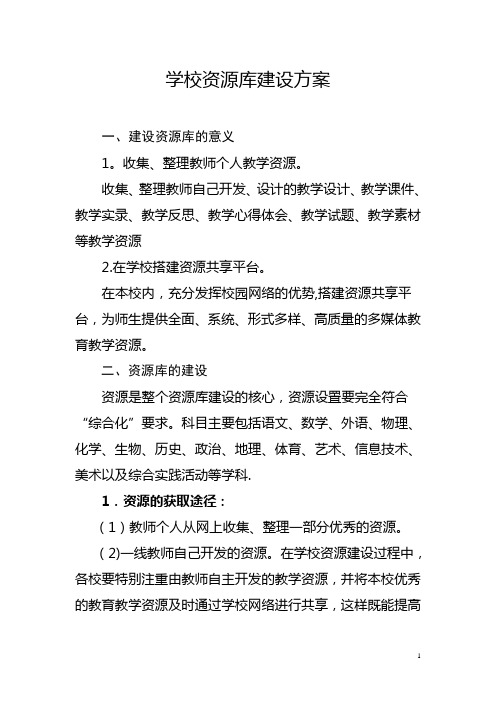 学校资源库建设方案

一、建设资源库的意义

1。收集、整理教师个人教学资源。

收集、整理教师自己开发、设计的教学设计、教学课件、教学实录、教学反思、教学心得体会、教学试题、教学素材等教学资源

2.在学校搭建资源共享平台。

在本校内，充分发挥校园网络的优势,搭建资源共享平台，为师生提供全面、系统、形式多样、高质量的多媒体教育教学资源。

二、资源库的建设

资源是整个资源库建设的核心，资源设置要完全符合“综合化”要求。科目主要包括语文、数学、外语、物理、化学、生物、历史、政治、地理、体育、艺术、信息技术、美术以及综合实践活动等学科.

1．资源的获取途径：

（1）教师个人从网上收集、整理一部分优秀的资源。

（2)一线教师自己开发的资源。在学校资源建设过程中，各校要特别注重由教师自主开发的教学资源，并将本校优秀的教育教学资源及时通过学校网络进行共享，这样既能提高

1